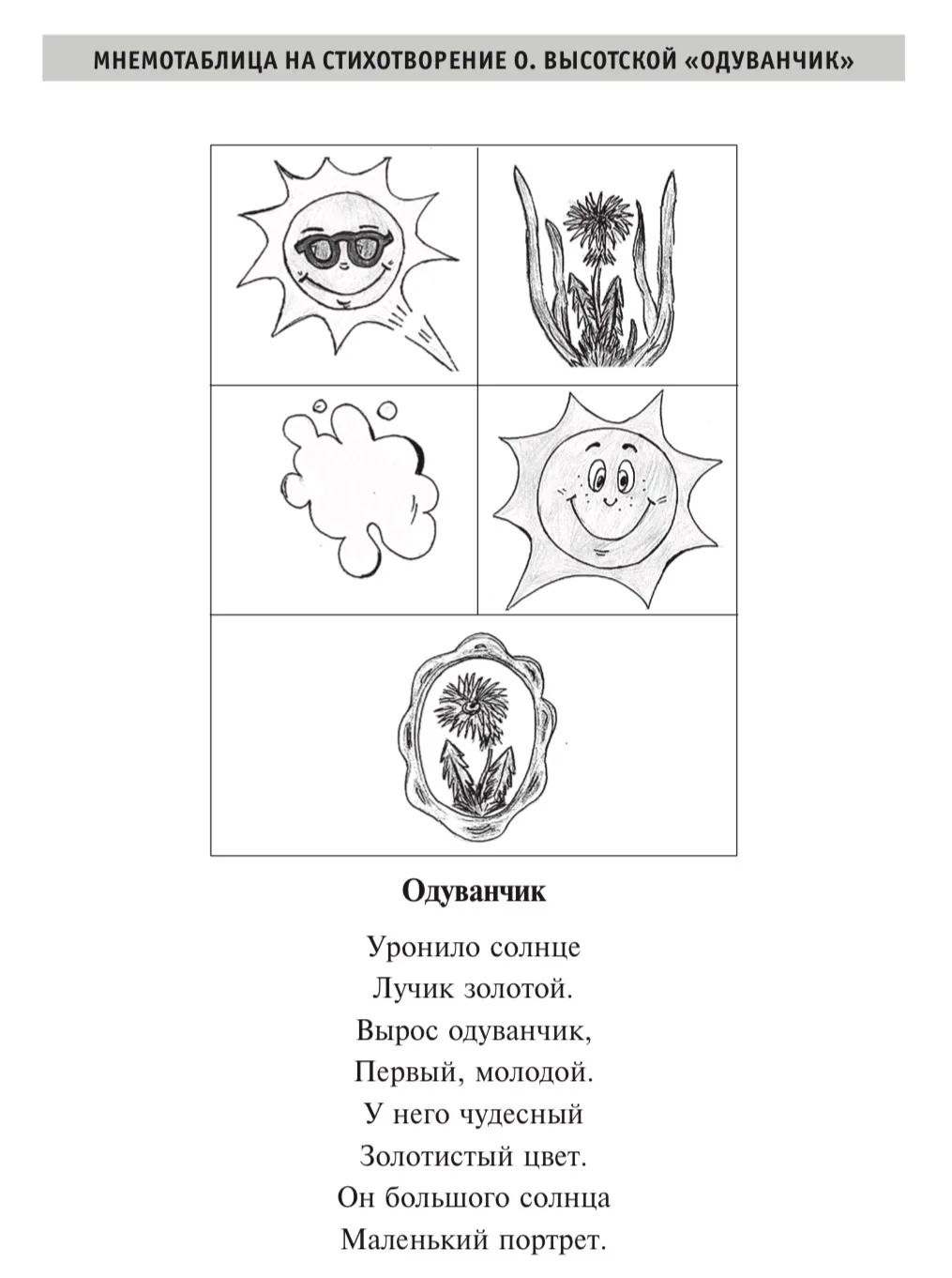 МНЕМОТАБЛИЦА НА СТИХОТВОРЕНИЕ О. ВЫСОТСКОЙ «ОДУВАНЧИК»

Одуванчик

Уронило солнце
Лучик золотой.
Вырос одуванчик,
Первый, молодой.
У него чудесный
Золотистый цвет.
Он большого солнца
Маленький портрет.